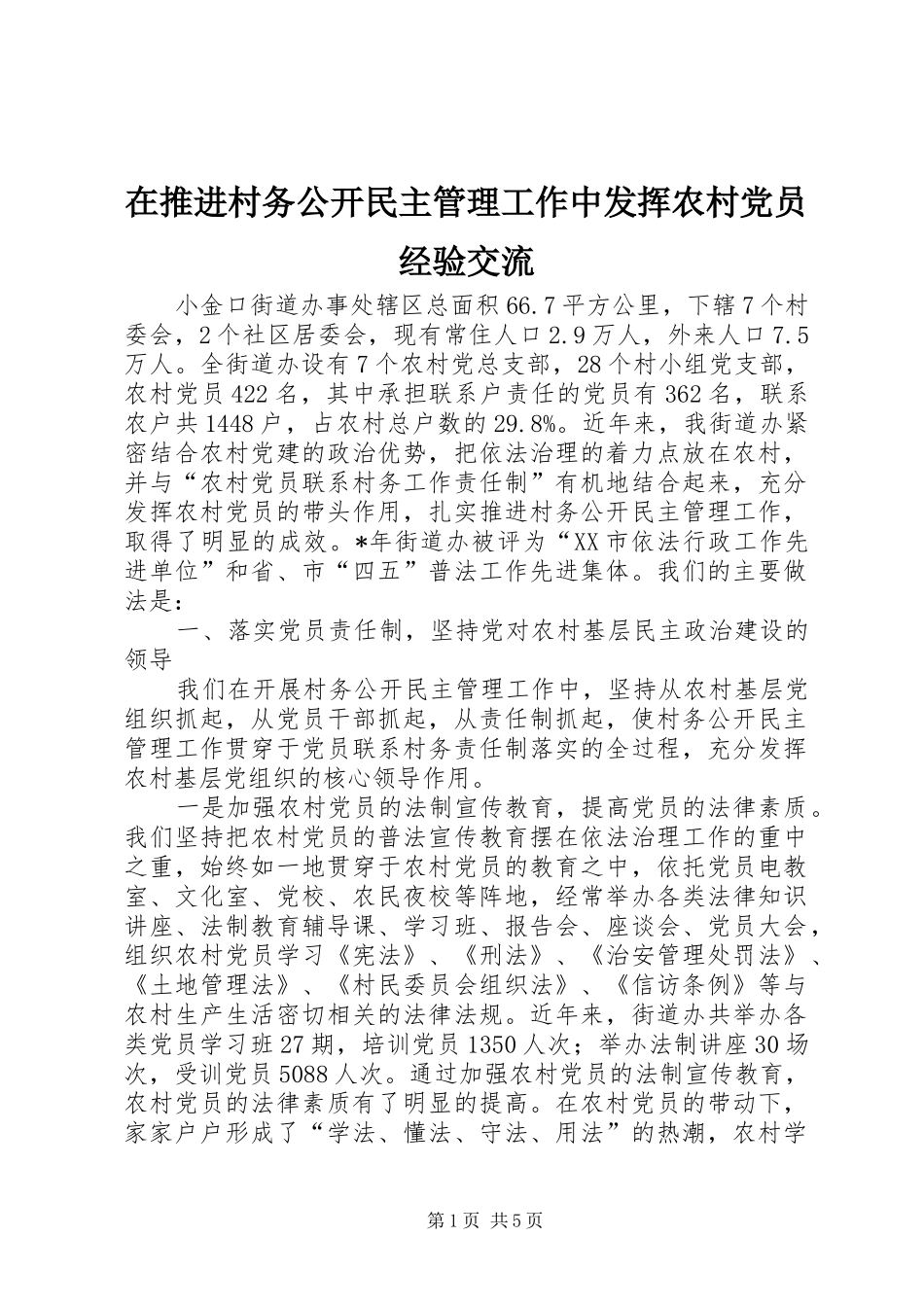 在推进村务公开民主管理工作中发挥农村党员经验交流

小金口街道办事处辖区总面积66.7平方公里，下辖7个村委会，2个社区居委会，现有常住人口2.9万人，外来人口7.5万人。全街道办设有7个农村党总支部，28个村小组党支部，农村党员422名，其中承担联系户责任的党员有362名，联系农户共1448户，占农村总户数的29.8%。近年来，我街道办紧密结合农村党建的政治优势，把依法治理的着力点放在农村，并与“农村党员联系村务工作责任制”有机地结合起来，充分发挥农村党员的带头作用，扎实推进村务公开民主管理工作，取得了明显的成效。*年街道办被评为“XX市依法行政工作先进单位”和省、市“四五”普法工作先进集体。我们的主要做法是：

一、落实党员责任制，坚持党对农村基层民主政治建设的领导

我们在开展村务公开民主管理工作中，坚持从农村基层党组织抓起，从党员干部抓起，从责任制抓起，使村务公开民主管理工作贯穿于党员联系村务责任制落实的全过程，充分发挥农村基层党组织的核心领导作用。

一是加强农村党员的法制宣传教育，提高党员的法律素质。我们坚持把农村党员的普法宣传教育摆在依法治理工作的重中之重，始终如一地贯穿于农村党员的教育之中，依托党员电教室、文化室、党校、农民夜校等阵地，经常举办各类法律知识讲座、法制教育辅导课、学习班、报告会、座谈会、党员大会，组织农村党员学习《宪法》、《刑法》、《治安管理处罚法》、《土地管理法》、《村民委员会组织法》、《信访条例》等与农村生产生活密切相关的法律法规。近年来，街道办共举办各类党员学习班27期，培训党员1350人次；举办法制讲座30场次，受训党员5088人次。通过加强农村党员的法制宣传教育，农村党员的法律素质有了明显的提高。在农村党员的带动下，家家户户形成了“学法、懂法、守法、用法”的热潮，农村学

第1页 共5页